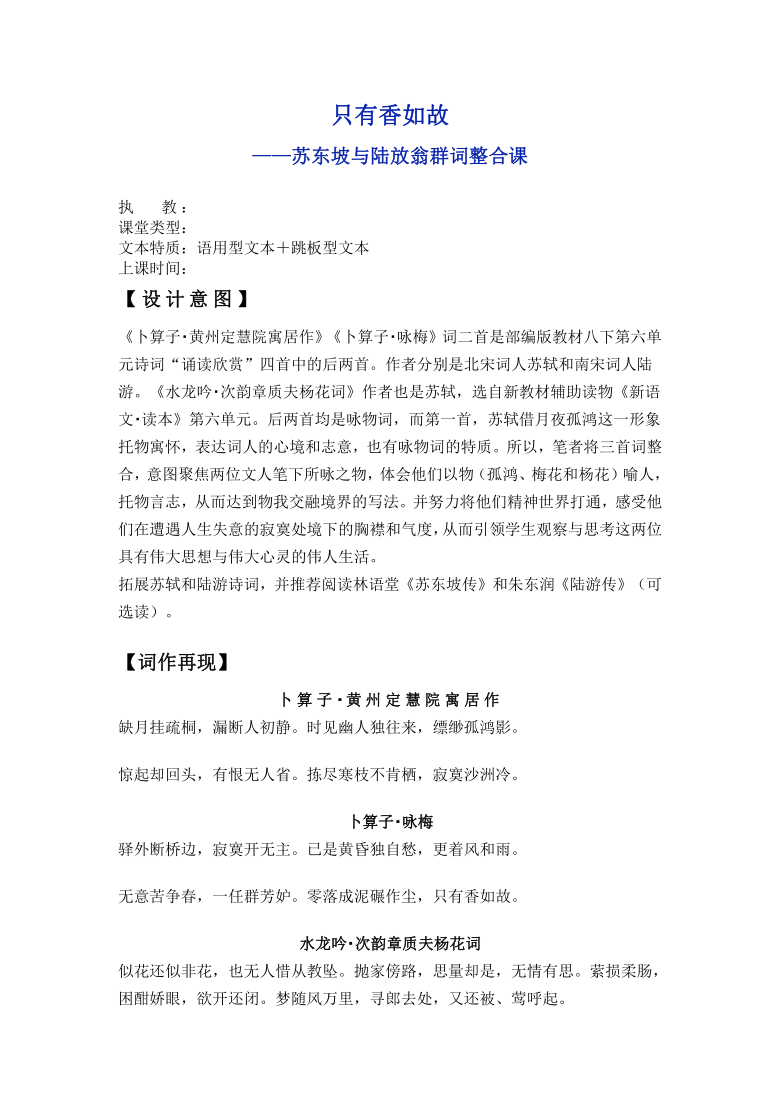 只有香如故

——苏东坡与陆放翁群词整合课

执　　教：
课堂类型：
文本特质：语用型文本＋跳板型文本
上课时间：

【设计意图】

《卜算子·黄州定慧院寓居作》《卜算子·咏梅》词二首是部编版教材八下第六单元诗词“诵读欣赏”四首中的后两首。作者分别是北宋词人苏轼和南宋词人陆游。《水龙吟·次韵章质夫杨花词》作者也是苏轼，选自新教材辅助读物《新语文·读本》第六单元。后两首均是咏物词，而第一首，苏轼借月夜孤鸿这一形象托物寓怀，表达词人的心境和志意，也有咏物词的特质。所以，笔者将三首词整合，意图聚焦两位文人笔下所咏之物，体会他们以物（孤鸿、梅花和杨花）喻人，托物言志，从而达到物我交融境界的写法。并努力将他们精神世界打通，感受他们在遭遇人生失意的寂寞处境下的胸襟和气度，从而引领学生观察与思考这两位具有伟大思想与伟大心灵的伟人生活。
拓展苏轼和陆游诗词，并推荐阅读林语堂《苏东坡传》和朱东润《陆游传》（可选读）。

【词作再现】

卜算子·黄州定慧院寓居作

缺月挂疏桐，漏断人初静。时见幽人独往来，缥缈孤鸿影。

惊起却回头，有恨无人省。拣尽寒枝不肯栖，寂寞沙洲冷。

卜算子·咏梅

驿外断桥边，寂寞开无主。已是黄昏独自愁，更着风和雨。

无意苦争春，一任群芳妒。零落成泥碾作尘，只有香如故。

水龙吟·次韵章质夫杨花词

似花还似非花，也无人惜从教坠。抛家傍路，思量却是，无情有思。萦损柔肠，困酣娇眼，欲开还闭。梦随风万里，寻郎去处，又还被、莺呼起。